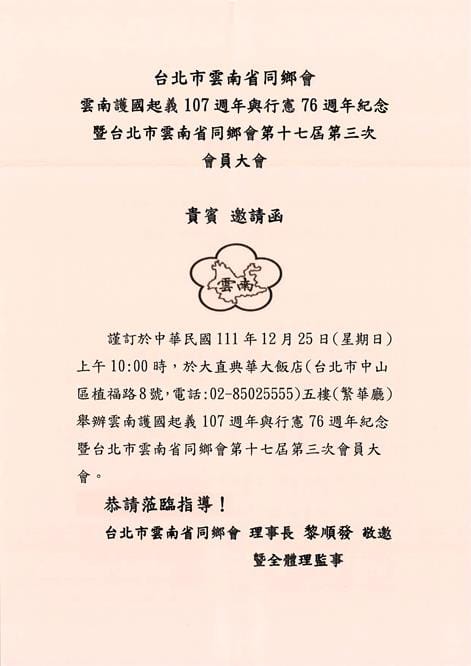 台北市雲南省同鄉會
雲南護國起義107週年與行憲76週年紀念
暨台北市雲南省同鄉會第十七屆第三次
會員大會

貴賓 邀請函

雲南

謹訂於中華民國111年12月25日(星期日)上午10:00時，於大直典華大飯店(台北市中山區植福路8號,電話:02-85025555)五樓(繁華廳)舉辦雲南護國起義107週年與行憲76週年紀念暨台北市雲南省同鄉會第十七屆第三次會員大會。

恭請蒞臨指導！

台北市雲南省同鄉會 理事長 黎順發 敬邀
暨全體理監事